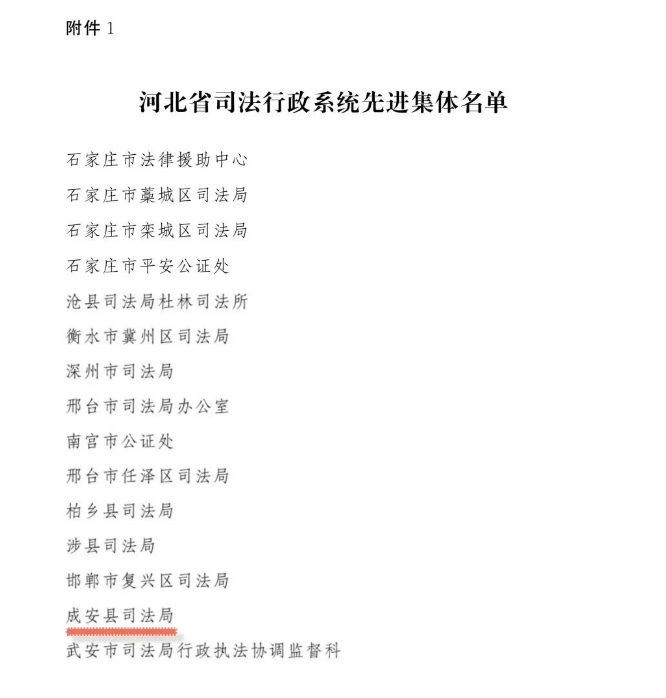 附件 1

河北省司法行政系统先进集体名单

石家庄市法律援助中心

石家庄市藁城区司法局

石家庄市栾城区司法局

石家庄市平安公证处

沧县司法局杜林司法所

衡水市冀州区司法局

深州市司法局

邢台市司法局办公室

南宫市公证处

邢台市任泽区司法局

柏乡县司法局

涉县司法局

邯郸市复兴区司法局

成安县司法局

武安市司法局行政执法协调监督科